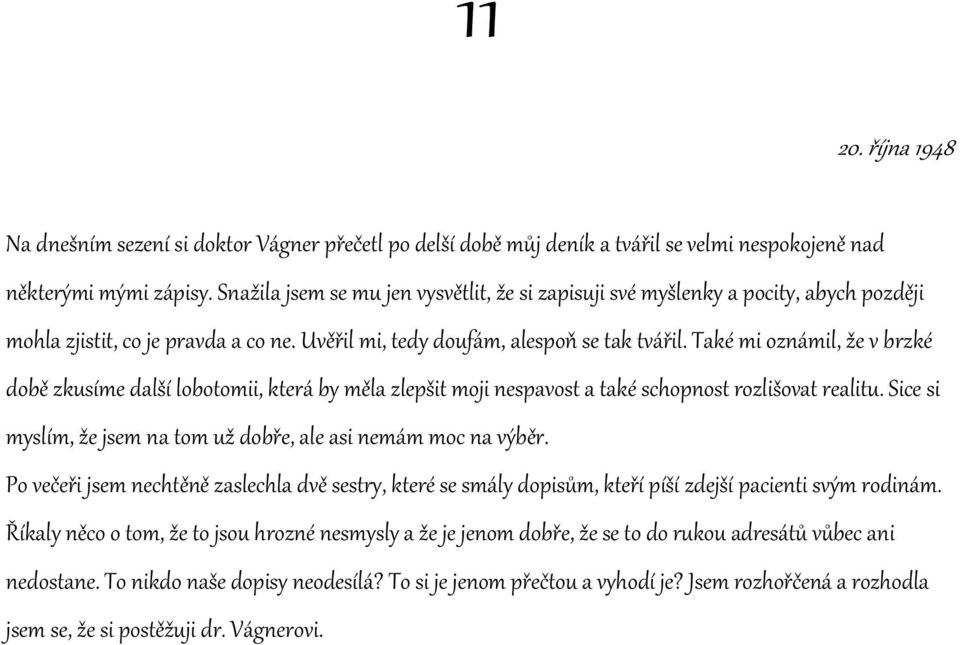 11

20. října 1948

Na dnešním sezení si doktor Vágner přečetl po delší době můj deník a tvářil se velmi nespokojeně nad některými mými zápisy. Snažila jsem se mu jen vysvětlit, že si zapisuji své myšlenky a pocity, abych později mohla zjistit, co je pravda a co ne. Uvěřil mi, tedy doufám, alespoň se tak tvářil. Také mi oznámil, že v brzké době zkusíme další lobotomii, která by měla zlepšit moji nespavost a také schopnost rozlišovat realitu. Sice si myslím, že jsem na tom už dobře, ale asi nemám moc na výběr.

Po večeři jsem nechtěně zaslechla dvě sestry, které se smály dopisům, kteří píší zdejší pacienti svým rodinám. Říkaly něco o tom, že to jsou hrozné nesmysly a že je jenom dobře, že se to do rukou adresátů vůbec ani nedostane. To nikdo naše dopisy neodesílá? To si je jenom přečtou a vyhodí je? Jsem rozhořčená a rozhodla jsem se, že si postěžuji dr. Vágnerovi.